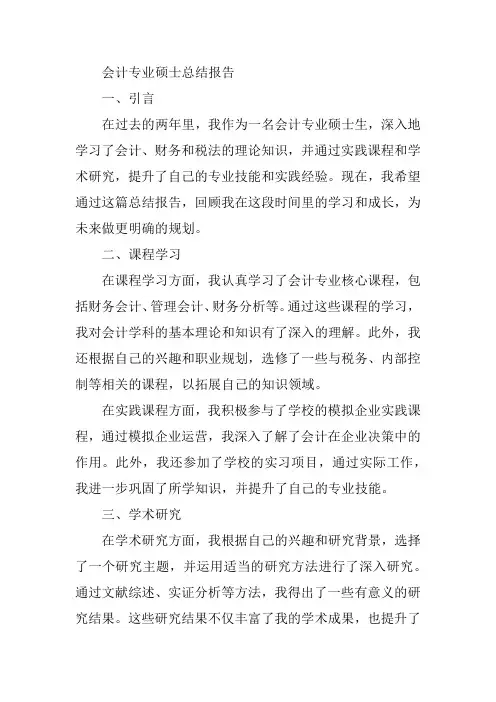 会计专业硕士总结报告

一、引言

在过去的两年里，我作为一名会计专业硕士生，深入地学习了会计、财务和税法的理论知识，并通过实践课程和学术研究，提升了自己的专业技能和实践经验。现在，我希望通过这篇总结报告，回顾我在这段时间里的学习和成长，为未来做更明确的规划。

二、课程学习

在课程学习方面，我认真学习了会计专业核心课程，包括财务会计、管理会计、财务分析等。通过这些课程的学习，我对会计学科的基本理论和知识有了深入的理解。此外，我还根据自己的兴趣和职业规划，选修了一些与税务、内部控制等相关的课程，以拓展自己的知识领域。

在实践课程方面，我积极参与了学校的模拟企业实践课程，通过模拟企业运营，我深入了解了会计在企业决策中的作用。此外，我还参加了学校的实习项目，通过实际工作，我进一步巩固了所学知识，并提升了自己的专业技能。

三、学术研究

在学术研究方面，我根据自己的兴趣和研究背景，选择了一个研究主题，并运用适当的研究方法进行了深入研究。通过文献综述、实证分析等方法，我得出了一些有意义的研究结果。这些研究结果不仅丰富了我的学术成果，也提升了